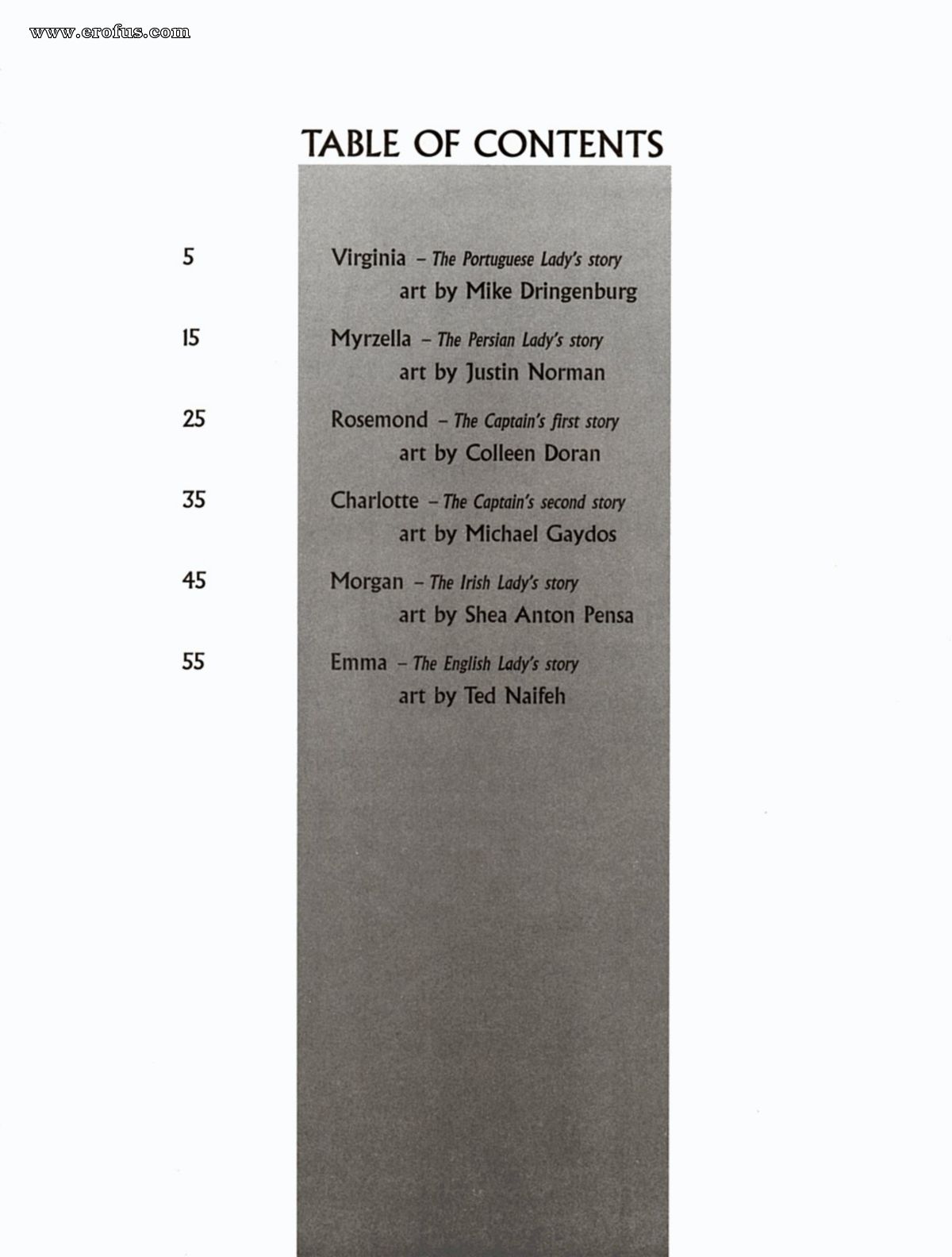 www.erofus.com

TABLE OF CONTENTS

5 Virginia – The Portuguese Lady's story
art by Mike Dringenburg

15 Myrzella – The Persian Lady's story
art by Justin Norman

25 Rosemond – The Captain's first story
art by Colleen Doran

35 Charlotte – The Captain's second story
art by Michael Gaydos

45 Morgan – The Irish Lady's story
art by Shea Anton Pensa

55 Emma – The English Lady's story
art by Ted Naifeh